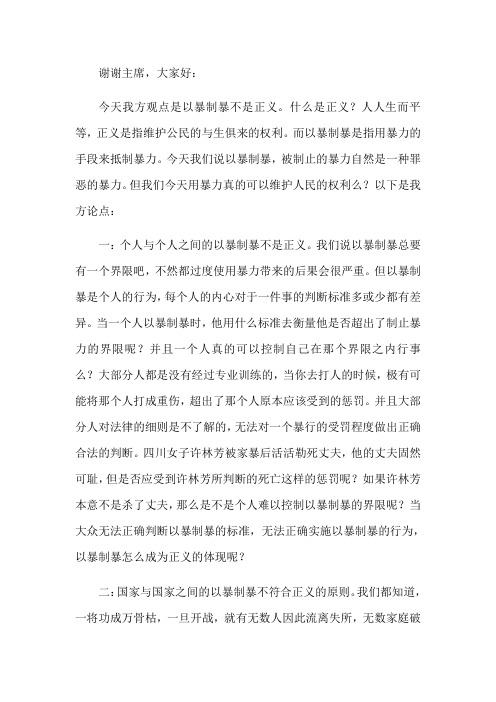 谢谢主席，大家好：

今天我方观点是以暴制暴不是正义。什么是正义？人人生而平等，正义是指维护公民的与生俱来的权利。而以暴制暴是指用暴力的手段来抵制暴力。今天我们说以暴制暴，被制止的暴力自然是一种罪恶的暴力。但我们今天用暴力真的可以维护人民的权利么？以下是我方论点：

一：个人与个人之间的以暴制暴不是正义。我们说以暴制暴总要有一个界限吧，不然都过度使用暴力带来的后果会很严重。但以暴制暴是个人的行为，每个人的内心对于一件事的判断标准多或少都有差异。当一个人以暴制暴时，他用什么标准去衡量他是否超出了制止暴力的界限呢？并且一个人真的可以控制自己在那个界限之内行事么？大部分人都是没有经过专业训练的，当你去打人的时候，极有可能将那个人打成重伤，超出了那个人原本应该受到的惩罚。并且大部分人对法律的细则是不了解的，无法对一个暴行的受罚程度做出正确合法的判断。四川女子许林芳被家暴后活活勒死丈夫，他的丈夫固然可耻，但是否应受到许林芳所判断的死亡这样的惩罚呢？如果许林芳本意不是杀了丈夫，那么是不是个人难以控制以暴制暴的界限呢？当大众无法正确判断以暴制暴的标准，无法正确实施以暴制暴的行为，以暴制暴怎么成为正义的体现呢？

二：国家与国家之间的以暴制暴不符合正义的原则。我们都知道，一将功成万骨枯，一旦开战，就有无数人因此流离失所，无数家庭破